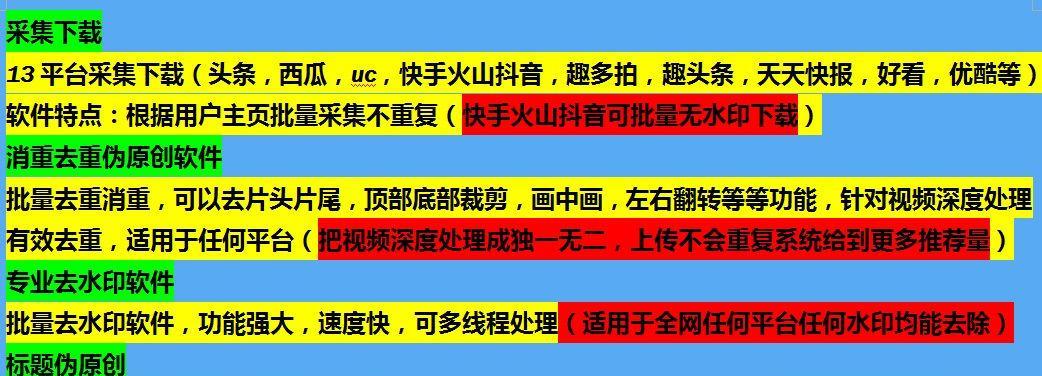 采集下载
13 平台采集下载（头条，西瓜，uc，快手火山抖音，趣多拍，趣头条，天天快报，好看，优酷等）
软件特点：根据用户主页批量采集不重复（快手火山抖音可批量无水印下载）
消重去重伪原创软件
批量去重消重，可以去片头片尾，顶部底部裁剪，画中画，左右翻转等等功能，针对视频深度处理
有效去重，适用于任何平台（把视频深度处理成独一无二，上传不会重复系统给到更多推荐量）
专业去水印软件
批量去水印软件，功能强大，速度快，可多线程处理（适用于全网任何平台任何水印均能去除）
标题伪原创